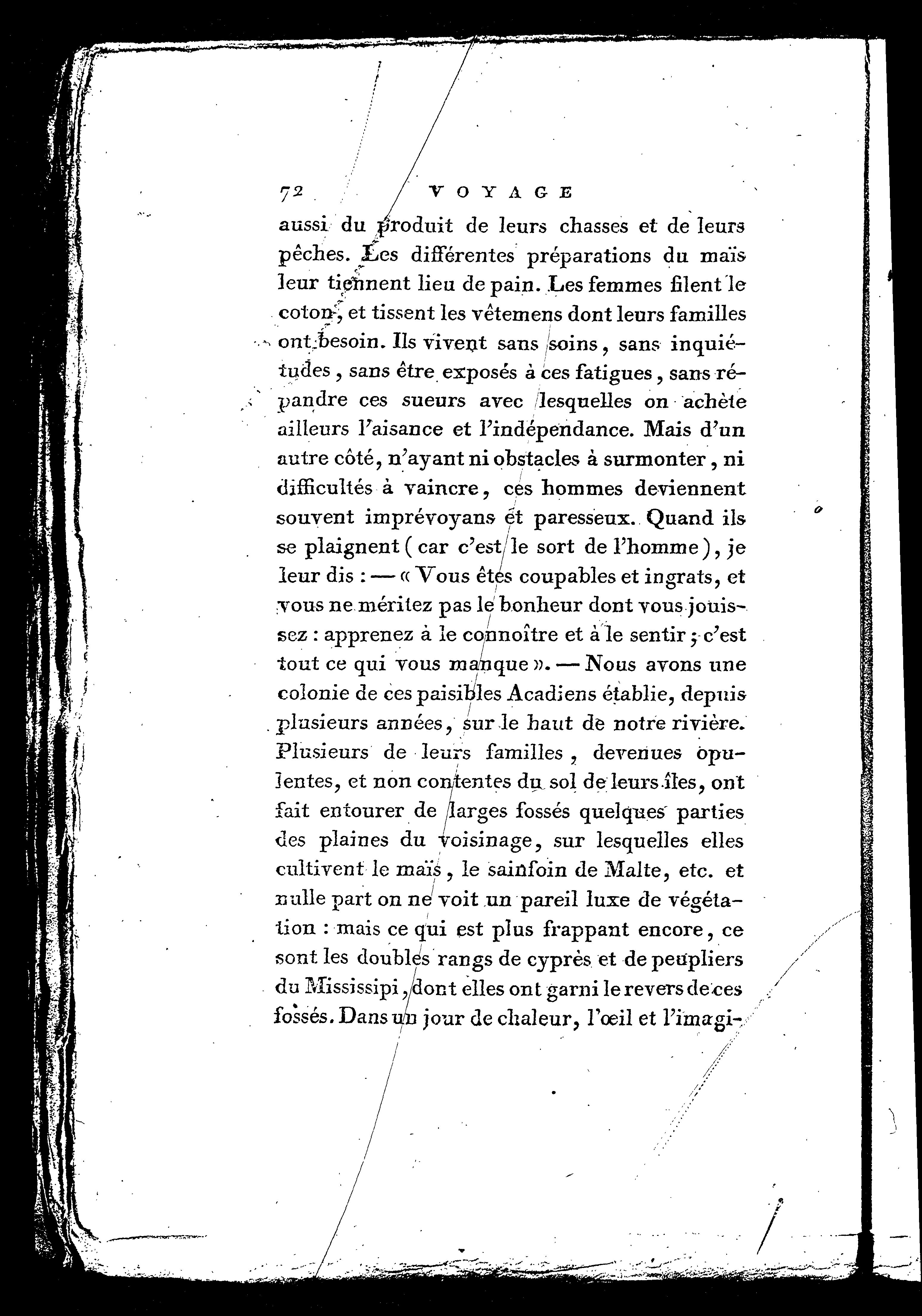 72 VOYAGE

aussi du produit de leurs chasses et de leurs pêches. Les différentes préparations du maïs leur tiennent lieu de pain. Les femmes filent le coton, et tissent les vêtemens dont leurs familles ont besoin. Ils vivent sans soins, sans inquiétudes, sans être exposés à ces fatigues, sans répandre ces sueurs avec lesquelles on achète ailleurs l'aisance et l'indépendance. Mais d'un autre côté, n'ayant ni obstacles à surmonter, ni difficultés à vaincre, ces hommes deviennent souvent imprévoyans et paresseux. Quand ils se plaignent (car c'est le sort de l'homme), je leur dis : — « Vous êtes coupables et ingrats, et vous ne méritez pas le bonheur dont vous jouissez : apprenez à le connoître et à le sentir ; c'est tout ce qui vous manque ». — Nous avons une colonie de ces paisibles Acadiens établie, depuis plusieurs années, sur le haut de notre rivière. Plusieurs de leurs familles, devenues opulentes, et non contentes du sol de leurs îles, ont fait entourer de larges fossés quelques parties des plaines du voisinage, sur lesquelles elles cultivent le maïs, le sainfoin de Malte, etc. et nulle part on ne voit un pareil luxe de végétation : mais ce qui est plus frappant encore, ce sont les doubles rangs de cyprès et de peupliers du Mississipi, dont elles ont garni le revers de ces fossés. Dans un jour de chaleur, l'œil et l'imagi-